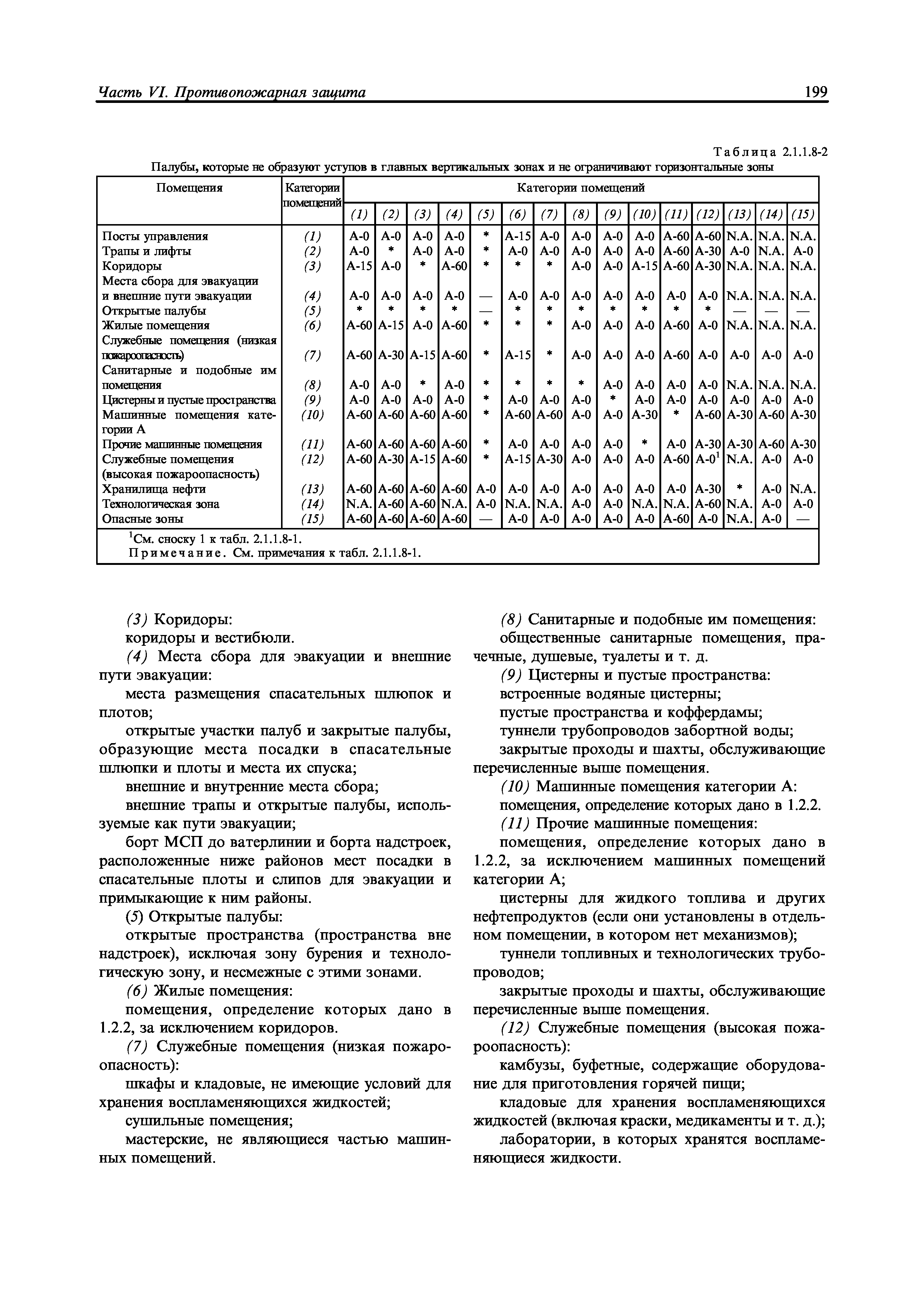 Часть VI. Противопожарная защита

199

Таблица 2.1.1.8-2

Палубы, которые не образуют уступов в главных вертикальных зонах и не ограничивают горизонтальные зоны

| Помещения | Категории помещений | (1) | (2) | (3) | (4) | (5) | (6) | (7) | (8) | (9) | (10) | (11) | (12) | (13) | (14) | (15) |
|---|---|---|---|---|---|---|---|---|---|---|---|---|---|---|---|---|
| Посты управления | (1) | A-0 | A-0 | A-0 | A-0 | * | A-15 | A-0 | A-0 | A-0 | A-0 | A-60 | A-60 | N.A. | N.A. | N.A. |
| Трапы и лифты | (2) | A-0 | * | A-0 | A-0 | * | A-0 | A-0 | A-0 | A-0 | A-0 | A-60 | A-30 | A-0 | N.A. | A-0 |
| Коридоры | (3) | A-15 | A-0 | * | A-60 | * | * | * | A-0 | A-0 | A-15 | A-60 | A-30 | N.A. | N.A. | N.A. |
| Места сбора для эвакуации и внешние пути эвакуации | (4) | A-0 | A-0 | A-0 | A-0 | — | A-0 | A-0 | A-0 | A-0 | A-0 | A-0 | A-0 | N.A. | N.A. | N.A. |
| Открытые палубы | (5) | * | * | * | * | — | * | * | * | * | * | * | * | — | — | — |
| Жилые помещения | (6) | A-60 | A-15 | A-0 | A-60 | * | * | * | A-0 | A-0 | A-0 | A-60 | A-0 | N.A. | N.A. | N.A. |
| Служебные помещения (низкая пожароопасность) | (7) | A-60 | A-30 | A-15 | A-60 | * | A-15 | * | A-0 | A-0 | A-0 | A-60 | A-0 | A-0 | A-0 | A-0 |
| Санитарные и подобные им помещения | (8) | A-0 | A-0 | * | A-0 | * | * | * | * | A-0 | A-0 | A-0 | A-0 | N.A. | N.A. | N.A. |
| Цистерны и пустые пространства | (9) | A-0 | A-0 | A-0 | A-0 | * | A-0 | A-0 | A-0 | * | A-0 | A-0 | A-0 | A-0 | A-0 | A-0 |
| Машинные помещения категории А | (10) | A-60 | A-60 | A-60 | A-60 | * | A-60 | A-60 | A-0 | A-0 | A-30 | * | A-60 | A-30 | A-60 | A-30 |
| Прочие машинные помещения | (11) | A-60 | A-60 | A-60 | A-60 | * | A-0 | A-0 | A-0 | A-0 | * | A-0 | A-30 | A-30 | A-60 | A-30 |
| Служебные помещения (высокая пожароопасность) | (12) | A-60 | A-30 | A-15 | A-60 | * | A-15 | A-30 | A-0 | A-0 | A-0 | A-60 | A-0$^1$ | N.A. | A-0 | A-0 |
| Хранилища нефти | (13) | A-60 | A-60 | A-60 | A-60 | A-0 | A-0 | A-0 | A-0 | A-0 | A-0 | A-0 | A-30 | * | A-0 | N.A. |
| Технологическая зона | (14) | N.A. | A-60 | A-60 | N.A. | A-0 | N.A. | N.A. | A-0 | A-0 | N.A. | N.A. | A-60 | N.A. | A-0 | A-0 |
| Опасные зоны | (15) | A-60 | A-60 | A-60 | A-60 | — | A-0 | A-0 | A-0 | A-0 | A-0 | A-60 | A-0 | N.A. | A-0 | — |

$^1$См. сноску 1 к табл. 2.1.1.8-1.
Примечание. См. примечания к табл. 2.1.1.8-1.

(3) Коридоры:
коридоры и вестибюли.
(4) Места сбора для эвакуации и внешние пути эвакуации:
места размещения спасательных шлюпок и плотов;
открытые участки палуб и закрытые палубы, образующие места посадки в спасательные шлюпки и плоты и места их спуска;
внешние и внутренние места сбора;
внешние трапы и открытые палубы, используемые как пути эвакуации;
борт МСП до ватерлинии и борта надстроек, расположенные ниже районов мест посадки в спасательные плоты и слипов для эвакуации и примыкающие к ним районы.
(5) Открытые палубы:
открытые пространства (пространства вне надстроек), исключая зону бурения и технологическую зону, и несмежные с этими зонами.
(6) Жилые помещения:
помещения, определение которых дано в 1.2.2, за исключением коридоров.
(7) Служебные помещения (низкая пожароопасность):
шкафы и кладовые, не имеющие условий для хранения воспламеняющихся жидкостей;
сушильные помещения;
мастерские, не являющиеся частью машинных помещений.

(8) Санитарные и подобные им помещения:
общественные санитарные помещения, прачечные, душевые, туалеты и т. д.
(9) Цистерны и пустые пространства:
встроенные водяные цистерны;
пустые пространства и коффердамы;
туннели трубопроводов забортной воды;
закрытые проходы и шахты, обслуживающие перечисленные выше помещения.
(10) Машинные помещения категории А:
помещения, определение которых дано в 1.2.2.
(11) Прочие машинные помещения:
помещения, определение которых дано в 1.2.2, за исключением машинных помещений категории А;
цистерны для жидкого топлива и других нефтепродуктов (если они установлены в отдельном помещении, в котором нет механизмов);
туннели топливных и технологических трубопроводов;
закрытые проходы и шахты, обслуживающие перечисленные выше помещения.
(12) Служебные помещения (высокая пожароопасность):
камбузы, буфетные, содержащие оборудование для приготовления горячей пищи;
кладовые для хранения воспламеняющихся жидкостей (включая краски, медикаменты и т. д.);
лаборатории, в которых хранятся воспламеняющиеся жидкости.